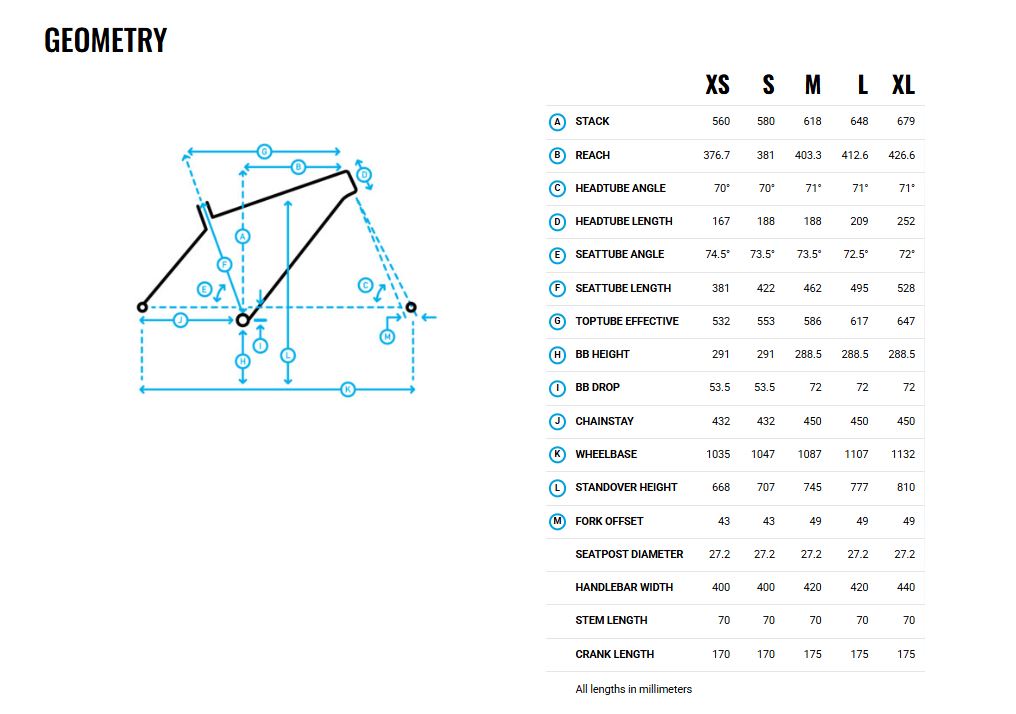 GEOMETRY

G B D A F E C J I M H L K

| | | XS | S | M | L | XL |
|---|---|---|---|---|---|---|
| A | STACK | 560 | 580 | 618 | 648 | 679 |
| B | REACH | 376.7 | 381 | 403.3 | 412.6 | 426.6 |
| C | HEADTUBE ANGLE | 70° | 70° | 71° | 71° | 71° |
| D | HEADTUBE LENGTH | 167 | 188 | 188 | 209 | 252 |
| E | SEATTUBE ANGLE | 74.5° | 73.5° | 73.5° | 72.5° | 72° |
| F | SEATTUBE LENGTH | 381 | 422 | 462 | 495 | 528 |
| G | TOPTUBE EFFECTIVE | 532 | 553 | 586 | 617 | 647 |
| H | BB HEIGHT | 291 | 291 | 288.5 | 288.5 | 288.5 |
| I | BB DROP | 53.5 | 53.5 | 72 | 72 | 72 |
| J | CHAINSTAY | 432 | 432 | 450 | 450 | 450 |
| K | WHEELBASE | 1035 | 1047 | 1087 | 1107 | 1132 |
| L | STANDOVER HEIGHT | 668 | 707 | 745 | 777 | 810 |
| M | FORK OFFSET | 43 | 43 | 49 | 49 | 49 |
| | SEATPOST DIAMETER | 27.2 | 27.2 | 27.2 | 27.2 | 27.2 |
| | HANDLEBAR WIDTH | 400 | 400 | 420 | 420 | 440 |
| | STEM LENGTH | 70 | 70 | 70 | 70 | 70 |
| | CRANK LENGTH | 170 | 170 | 175 | 175 | 175 |

All lengths in millimeters